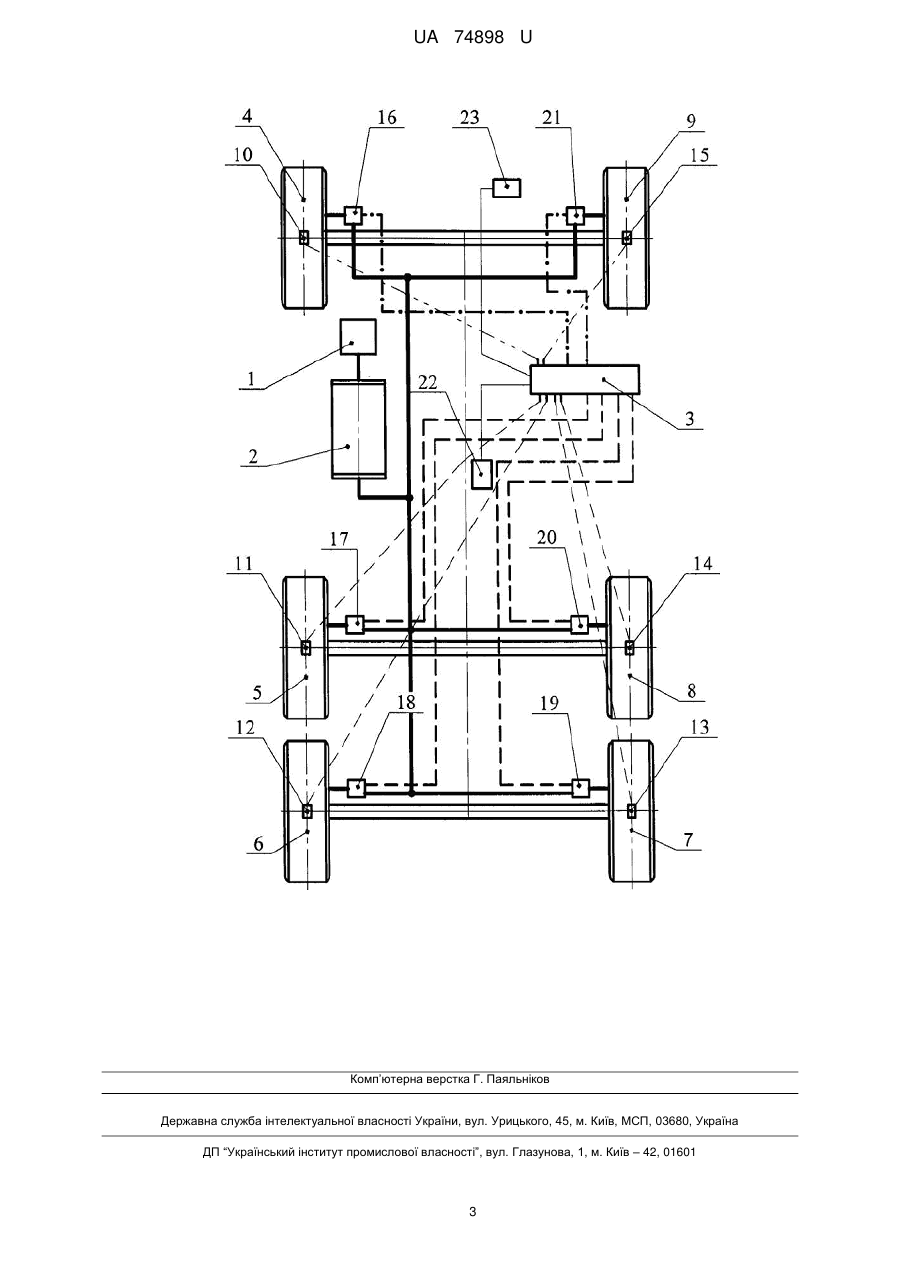 UA 74898 U

4
16
23
21
9
10
15
1
22
3
2
17
20
11
14
5
8
12
18
19
13
6
7

Комп'ютерна верстка Г. Паяльніков

Державна служба інтелектуальної власності України, вул. Урицького, 45, м. Київ, МСП, 03680, Україна

ДП "Український інститут промислової власності", вул. Глазунова, 1, м. Київ – 42, 01601

3